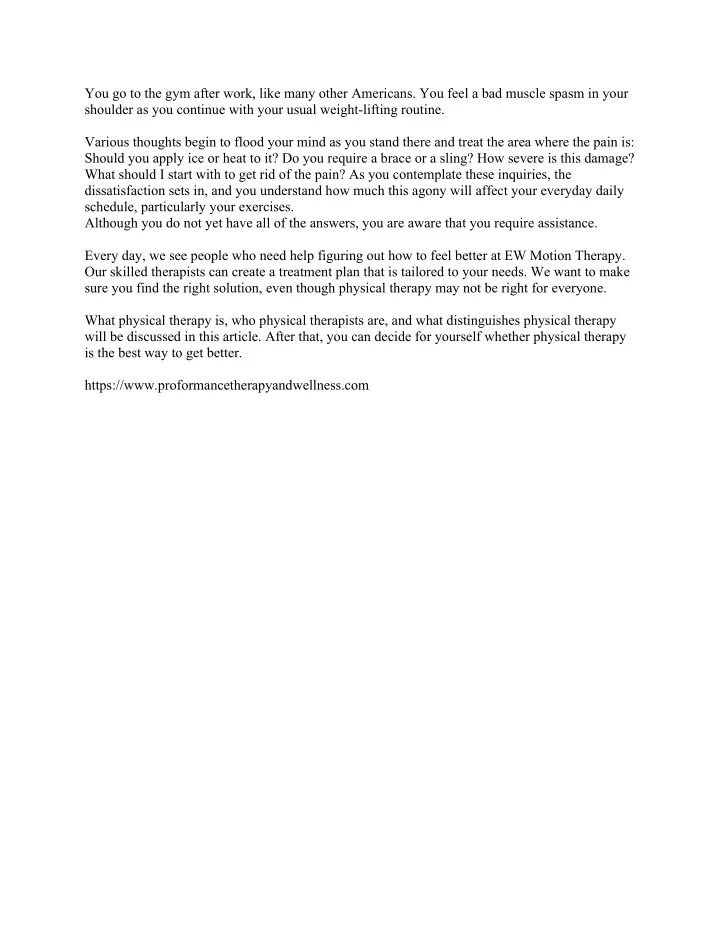 You go to the gym after work, like many other Americans. You feel a bad muscle spasm in your shoulder as you continue with your usual weight-lifting routine.

Various thoughts begin to flood your mind as you stand there and treat the area where the pain is: Should you apply ice or heat to it? Do you require a brace or a sling? How severe is this damage? What should I start with to get rid of the pain? As you contemplate these inquiries, the dissatisfaction sets in, and you understand how much this agony will affect your everyday daily schedule, particularly your exercises.
Although you do not yet have all of the answers, you are aware that you require assistance.

Every day, we see people who need help figuring out how to feel better at EW Motion Therapy. Our skilled therapists can create a treatment plan that is tailored to your needs. We want to make sure you find the right solution, even though physical therapy may not be right for everyone.

What physical therapy is, who physical therapists are, and what distinguishes physical therapy will be discussed in this article. After that, you can decide for yourself whether physical therapy is the best way to get better.

https://www.proformancetherapyandwellness.com